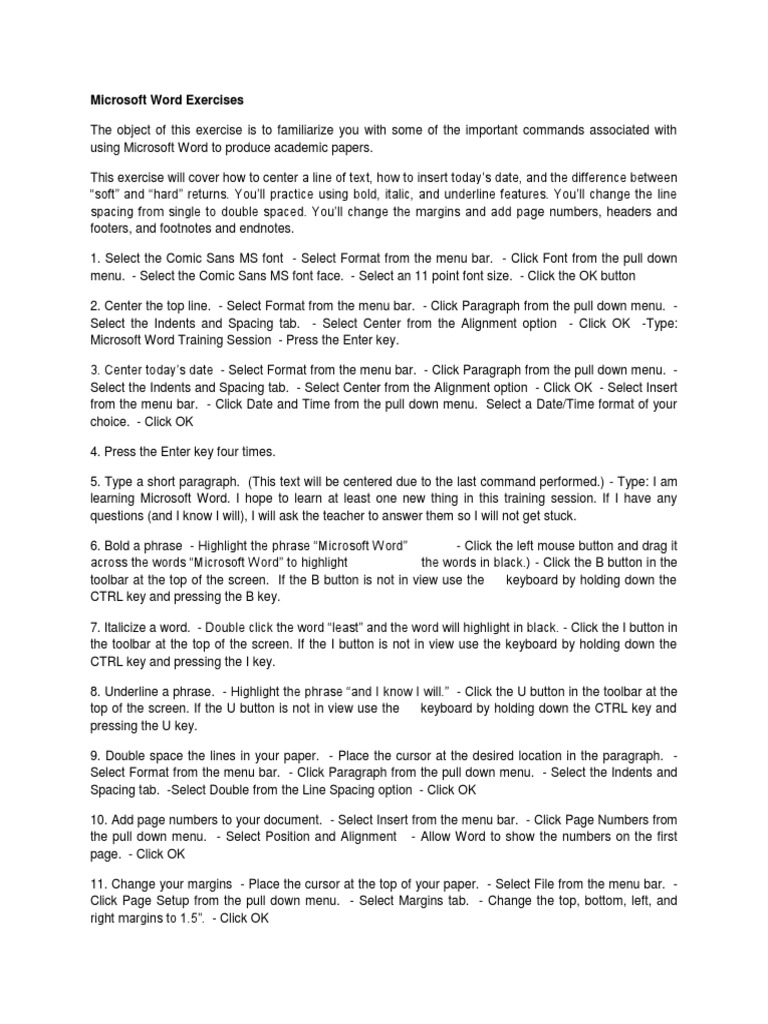 Microsoft Word Exercises

The object of this exercise is to familiarize you with some of the important commands associated with using Microsoft Word to produce academic papers.

This exercise will cover how to center a line of text, how to insert today's date, and the difference between "soft" and "hard" returns. You'll practice using bold, italic, and underline features. You'll change the line spacing from single to double spaced. You'll change the margins and add page numbers, headers and footers, and footnotes and endnotes.

1. Select the Comic Sans MS font - Select Format from the menu bar. - Click Font from the pull down menu. - Select the Comic Sans MS font face. - Select an 11 point font size. - Click the OK button

2. Center the top line. - Select Format from the menu bar. - Click Paragraph from the pull down menu. - Select the Indents and Spacing tab. - Select Center from the Alignment option - Click OK -Type: Microsoft Word Training Session - Press the Enter key.

3. Center today's date - Select Format from the menu bar. - Click Paragraph from the pull down menu. - Select the Indents and Spacing tab. - Select Center from the Alignment option - Click OK - Select Insert from the menu bar. - Click Date and Time from the pull down menu. Select a Date/Time format of your choice. - Click OK

4. Press the Enter key four times.

5. Type a short paragraph. (This text will be centered due to the last command performed.) - Type: I am learning Microsoft Word. I hope to learn at least one new thing in this training session. If I have any questions (and I know I will), I will ask the teacher to answer them so I will not get stuck.

6. Bold a phrase - Highlight the phrase "Microsoft Word" - Click the left mouse button and drag it across the words "Microsoft Word" to highlight the words in black.) - Click the B button in the toolbar at the top of the screen. If the B button is not in view use the keyboard by holding down the CTRL key and pressing the B key.

7. Italicize a word. - Double click the word "least" and the word will highlight in black. - Click the I button in the toolbar at the top of the screen. If the I button is not in view use the keyboard by holding down the CTRL key and pressing the I key.

8. Underline a phrase. - Highlight the phrase "and I know I will." - Click the U button in the toolbar at the top of the screen. If the U button is not in view use the keyboard by holding down the CTRL key and pressing the U key.

9. Double space the lines in your paper. - Place the cursor at the desired location in the paragraph. - Select Format from the menu bar. - Click Paragraph from the pull down menu. - Select the Indents and Spacing tab. -Select Double from the Line Spacing option - Click OK

10. Add page numbers to your document. - Select Insert from the menu bar. - Click Page Numbers from the pull down menu. - Select Position and Alignment - Allow Word to show the numbers on the first page. - Click OK

11. Change your margins - Place the cursor at the top of your paper. - Select File from the menu bar. - Click Page Setup from the pull down menu. - Select Margins tab. - Change the top, bottom, left, and right margins to 1.5". - Click OK